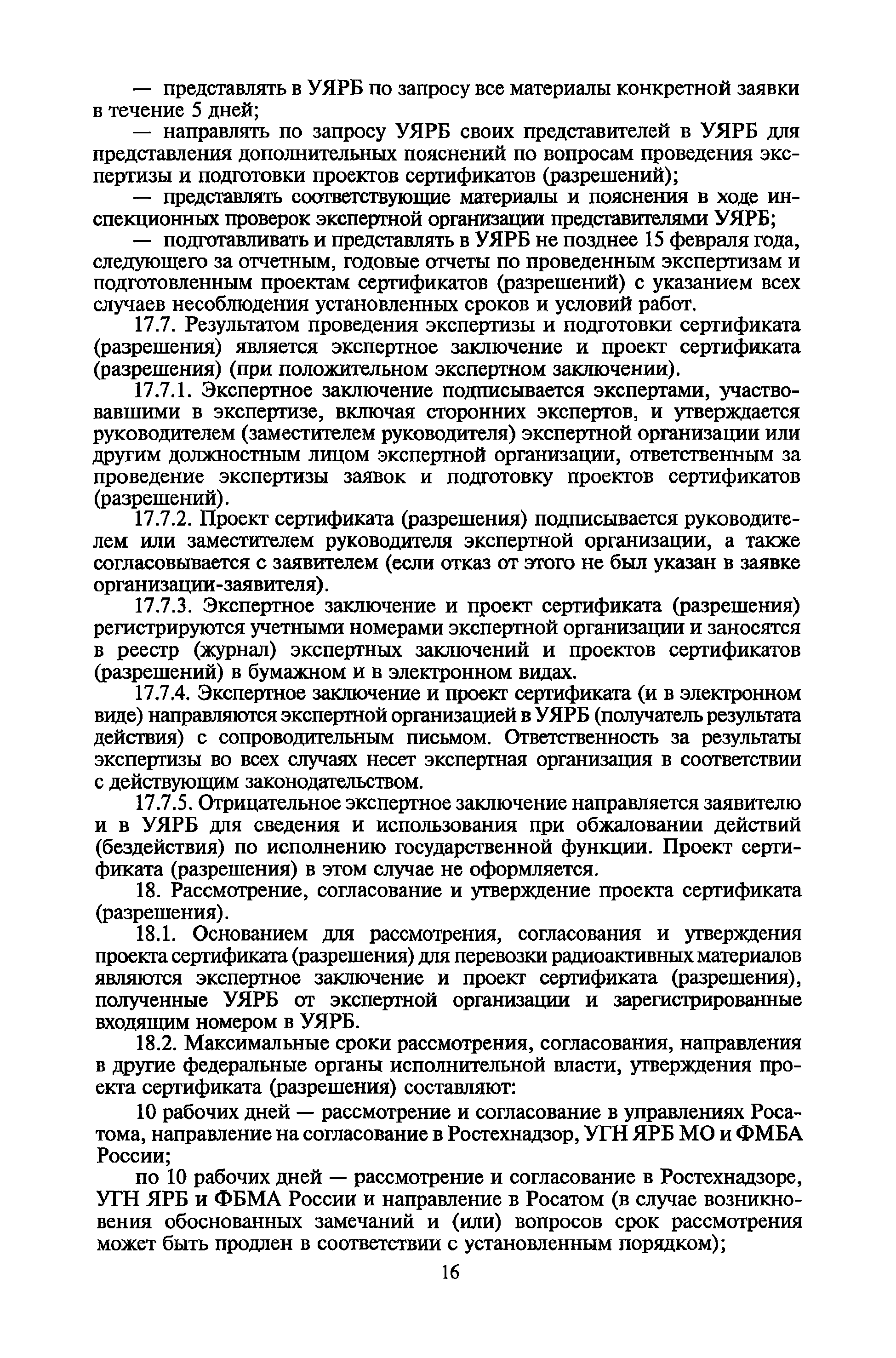 — представлять в УЯРБ по запросу все материалы конкретной заявки в течение 5 дней;

— направлять по запросу УЯРБ своих представителей в УЯРБ для представления дополнительных пояснений по вопросам проведения экспертизы и подготовки проектов сертификатов (разрешений);

— представлять соответствующие материалы и пояснения в ходе инспекционных проверок экспертной организации представителями УЯРБ;

— подготавливать и представлять в УЯРБ не позднее 15 февраля года, следующего за отчетным, годовые отчеты по проведенным экспертизам и подготовленным проектам сертификатов (разрешений) с указанием всех случаев несоблюдения установленных сроков и условий работ.

17.7. Результатом проведения экспертизы и подготовки сертификата (разрешения) является экспертное заключение и проект сертификата (разрешения) (при положительном экспертном заключении).

17.7.1. Экспертное заключение подписывается экспертами, участвовавшими в экспертизе, включая сторонних экспертов, и утверждается руководителем (заместителем руководителя) экспертной организации или другим должностным лицом экспертной организации, ответственным за проведение экспертизы заявок и подготовку проектов сертификатов (разрешений).

17.7.2. Проект сертификата (разрешения) подписывается руководителем или заместителем руководителя экспертной организации, а также согласовывается с заявителем (если отказ от этого не был указан в заявке организации-заявителя).

17.7.3. Экспертное заключение и проект сертификата (разрешения) регистрируются учетными номерами экспертной организации и заносятся в реестр (журнал) экспертных заключений и проектов сертификатов (разрешений) в бумажном и в электронном видах.

17.7.4. Экспертное заключение и проект сертификата (и в электронном виде) направляются экспертной организацией в УЯРБ (получатель результата действия) с сопроводительным письмом. Ответственность за результаты экспертизы во всех случаях несет экспертная организация в соответствии с действующим законодательством.

17.7.5. Отрицательное экспертное заключение направляется заявителю и в УЯРБ для сведения и использования при обжаловании действий (бездействия) по исполнению государственной функции. Проект сертификата (разрешения) в этом случае не оформляется.

18. Рассмотрение, согласование и утверждение проекта сертификата (разрешения).

18.1. Основанием для рассмотрения, согласования и утверждения проекта сертификата (разрешения) для перевозки радиоактивных материалов являются экспертное заключение и проект сертификата (разрешения), полученные УЯРБ от экспертной организации и зарегистрированные входящим номером в УЯРБ.

18.2. Максимальные сроки рассмотрения, согласования, направления в другие федеральные органы исполнительной власти, утверждения проекта сертификата (разрешения) составляют:

10 рабочих дней — рассмотрение и согласование в управлениях Росатома, направление на согласование в Ростехнадзор, УГН ЯРБ МО и ФМБА России;

по 10 рабочих дней — рассмотрение и согласование в Ростехнадзоре, УГН ЯРБ и ФБМА России и направление в Росатом (в случае возникновения обоснованных замечаний и (или) вопросов срок рассмотрения может быть продлен в соответствии с установленным порядком);

16